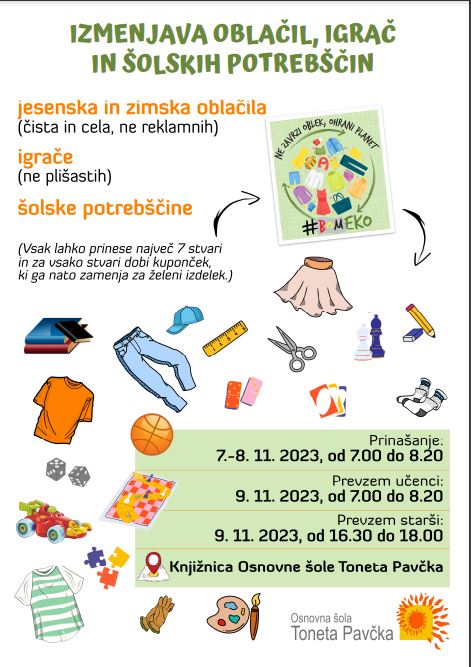 IZMENJAVA OBLAČIL, IGRAČ
IN ŠOLSKIH POTREBŠČIN

jesenska in zimska oblačila
(čista in cela, ne reklamnih)

igrače
(ne plišastih)

šolske potrebščine

(Vsak lahko prinese največ 7 stvari in za vsako stvari dobi kuponček, ki ga nato zamenja za želeni izdelek.)

NE ZAVRZI OBLEK, OHRANI PLANET
#BOMEKO

Prinašanje:
7.-8. 11. 2023, od 7.00 do 8.20

Prevzem učenci:
9. 11. 2023, od 7.00 do 8.20

Prevzem starši:
9. 11. 2023, od 16.30 do 18.00

Knjižnica Osnovne šole Toneta Pavčka

Osnovna šola
Toneta Pavčka